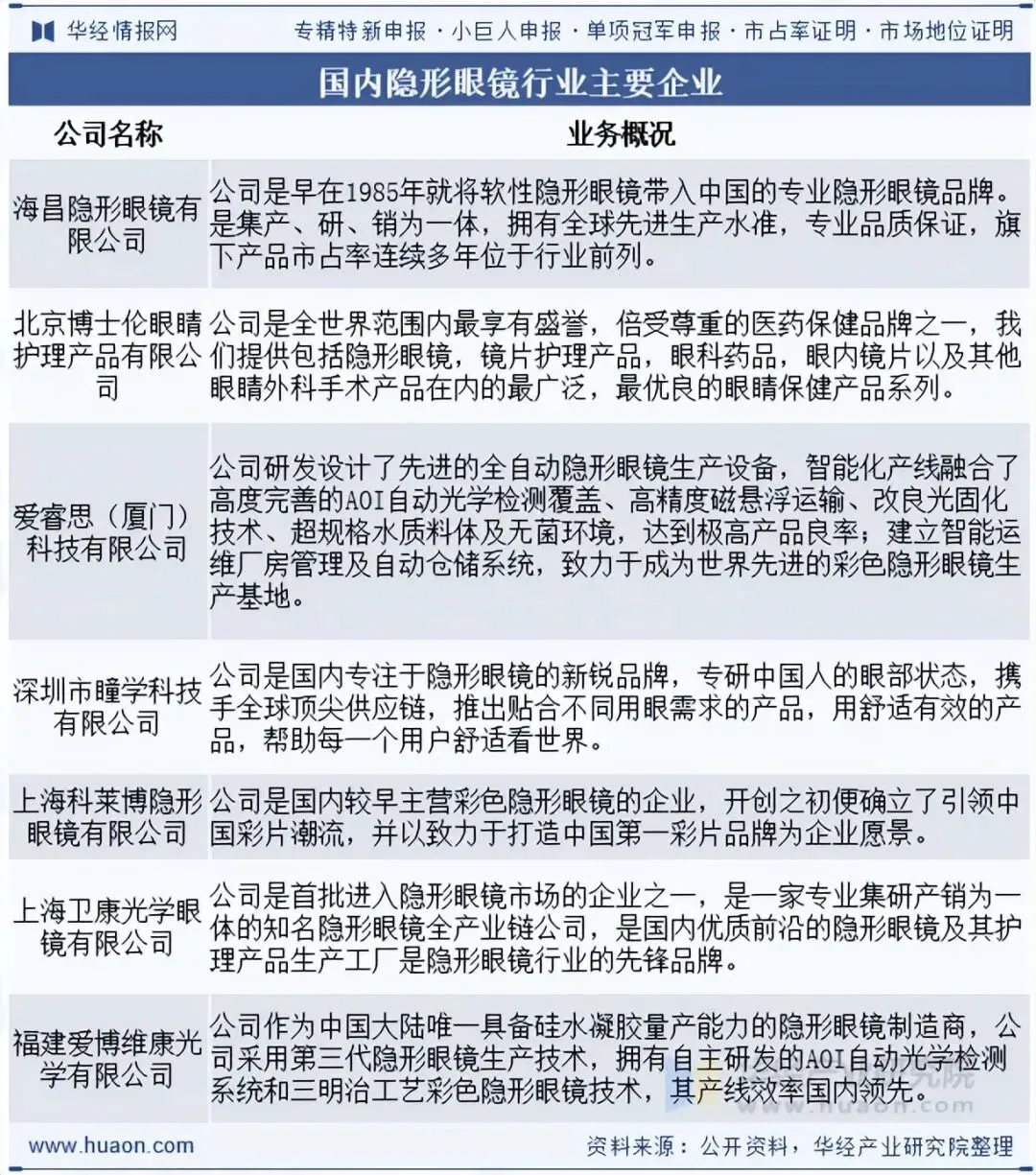 华经情报网　专精特新申报 · 小巨人申报 · 单项冠军申报 · 市占率证明 · 市场地位证明

国内隐形眼镜行业主要企业

| 公司名称 | 业务概况 |
|---|---|
| 海昌隐形眼镜有限公司 | 公司是早在1985年就将软性隐形眼镜带入中国的专业隐形眼镜品牌。是集产、研、销为一体，拥有全球先进生产水准，专业品质保证，旗下产品市占率连续多年位于行业前列。 |
| 北京博士伦眼睛护理产品有限公司 | 公司是全世界范围内最享有盛誉，倍受尊重的医药保健品牌之一，我们提供包括隐形眼镜，镜片护理产品，眼科药品，眼内镜片以及其他眼睛外科手术产品在内的最广泛，最优良的眼睛保健产品系列。 |
| 爱睿思（厦门）科技有限公司 | 公司研发设计了先进的全自动隐形眼镜生产设备，智能化产线融合了高度完善的AOI自动光学检测覆盖、高精度磁悬浮运输、改良光固化技术、超规格水质料体及无菌环境，达到极高产品良率；建立智能运维厂房管理及自动仓储系统，致力于成为世界先进的彩色隐形眼镜生产基地。 |
| 深圳市瞳学科技有限公司 | 公司是国内专注于隐形眼镜的新锐品牌，专研中国人的眼部状态，携手全球顶尖供应链，推出贴合不同用眼需求的产品，用舒适有效的产品，帮助每一个用户舒适看世界。 |
| 上海科莱博隐形眼镜有限公司 | 公司是国内较早主营彩色隐形眼镜的企业，开创之初便确立了引领中国彩片潮流，并以致力于打造中国第一彩片品牌为企业愿景。 |
| 上海卫康光学眼镜有限公司 | 公司是首批进入隐形眼镜市场的企业之一，是一家专业集研产销为一体的知名隐形眼镜全产业链公司，是国内优质前沿的隐形眼镜及其护理产品生产工厂是隐形眼镜行业的先锋品牌。 |
| 福建爱博维康光学有限公司 | 公司作为中国大陆唯一具备硅水凝胶量产能力的隐形眼镜制造商，公司采用第三代隐形眼镜生产技术，拥有自主研发的AOI自动光学检测系统和三明治工艺彩色隐形眼镜技术，其产线效率国内领先。 |

www.huaon.com　资料来源：公开资料，华经产业研究院整理